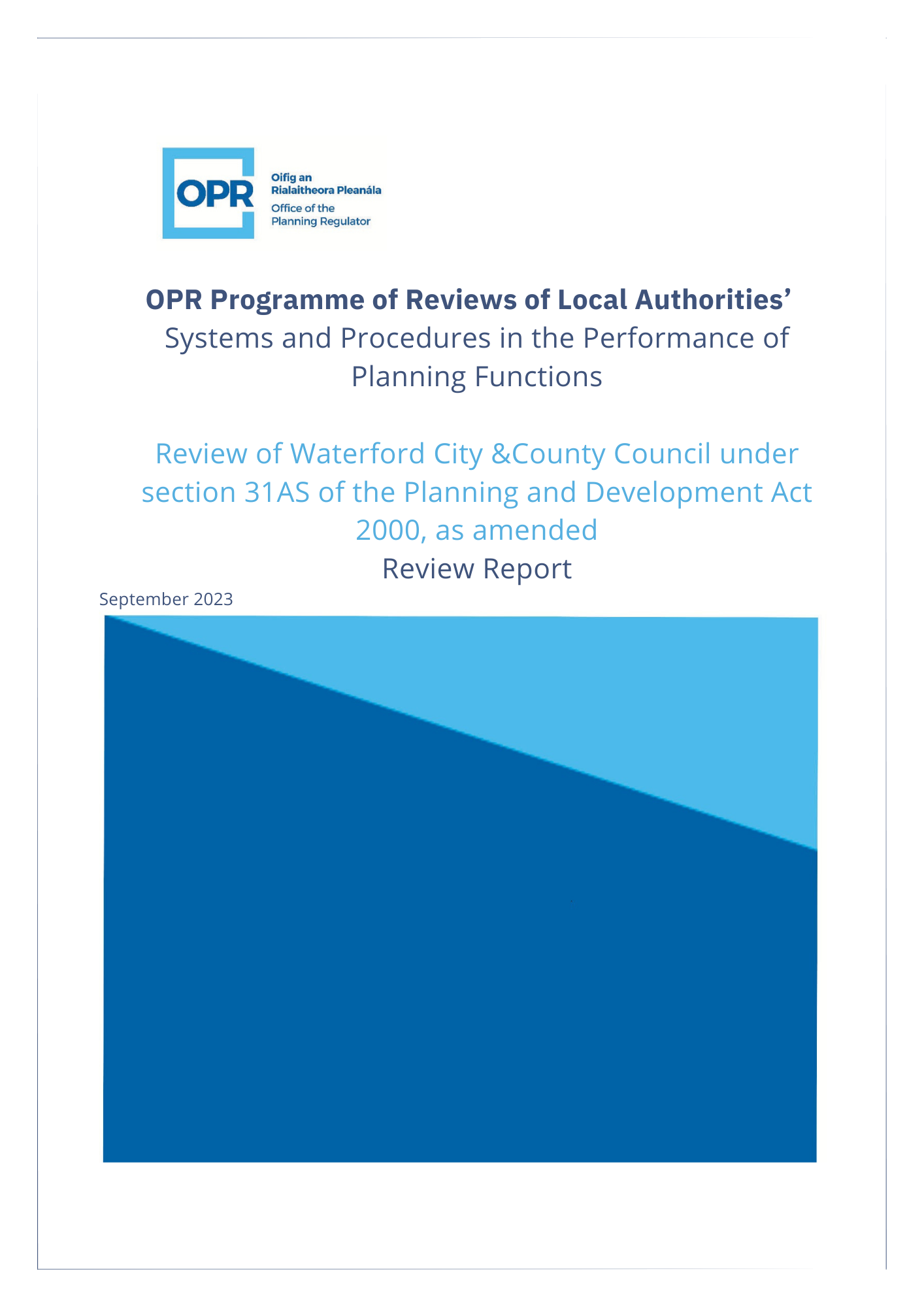 OPR

Oifig an
Rialaitheora Pleanála
Office of the
Planning Regulator

OPR Programme of Reviews of Local Authorities' Systems and Procedures in the Performance of Planning Functions

Review of Waterford City &County Council under section 31AS of the Planning and Development Act 2000, as amended

Review Report

September 2023